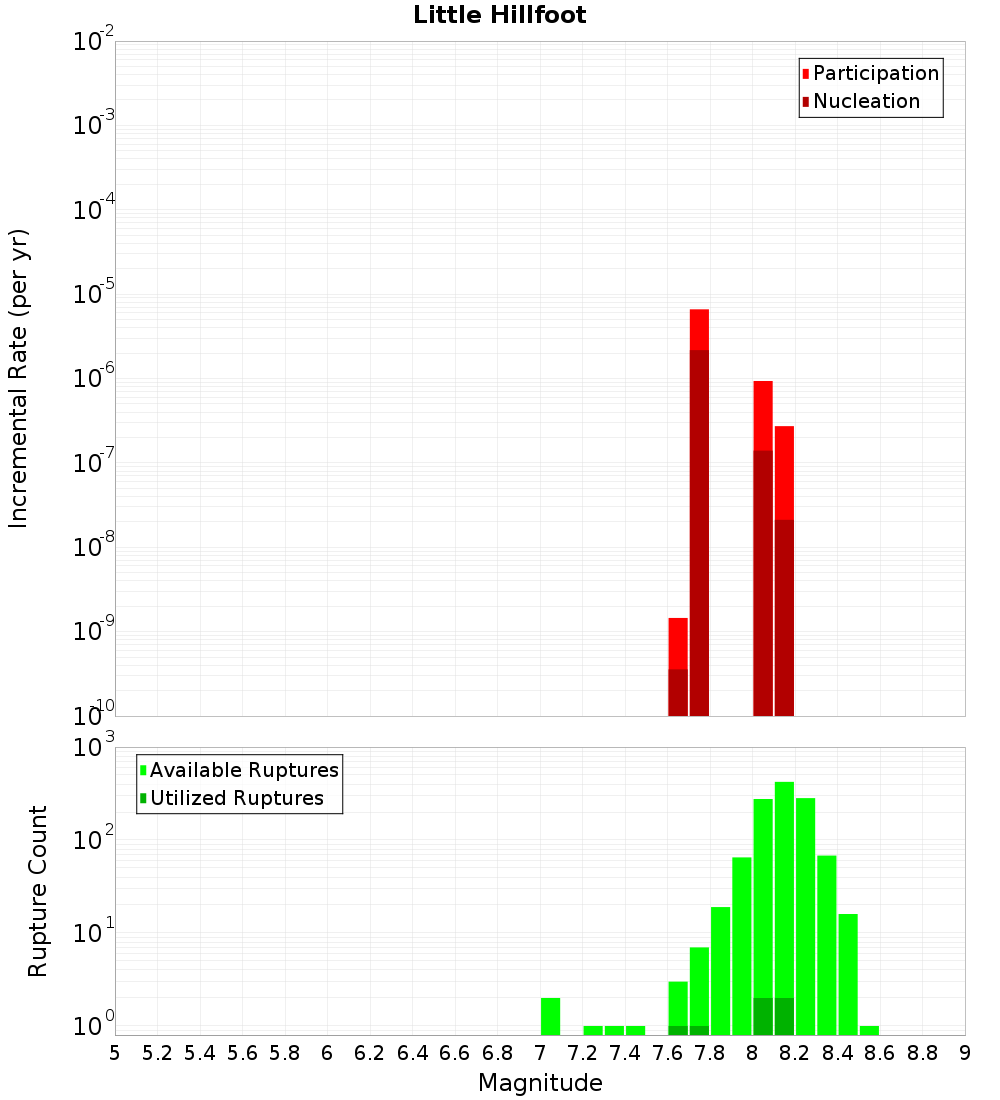 Little Hillfoot

Participation
Nucleation

Incremental Rate (per yr)

$10^{-2}$
$10^{-3}$
$10^{-4}$
$10^{-5}$
$10^{-6}$
$10^{-7}$
$10^{-8}$
$10^{-9}$
$10^{-10}$

Available Ruptures
Utilized Ruptures

Rupture Count

$10^{3}$
$10^{2}$
$10^{1}$
$10^{0}$

5 5.2 5.4 5.6 5.8 6 6.2 6.4 6.6 6.8 7 7.2 7.4 7.6 7.8 8 8.2 8.4 8.6 8.8 9

Magnitude